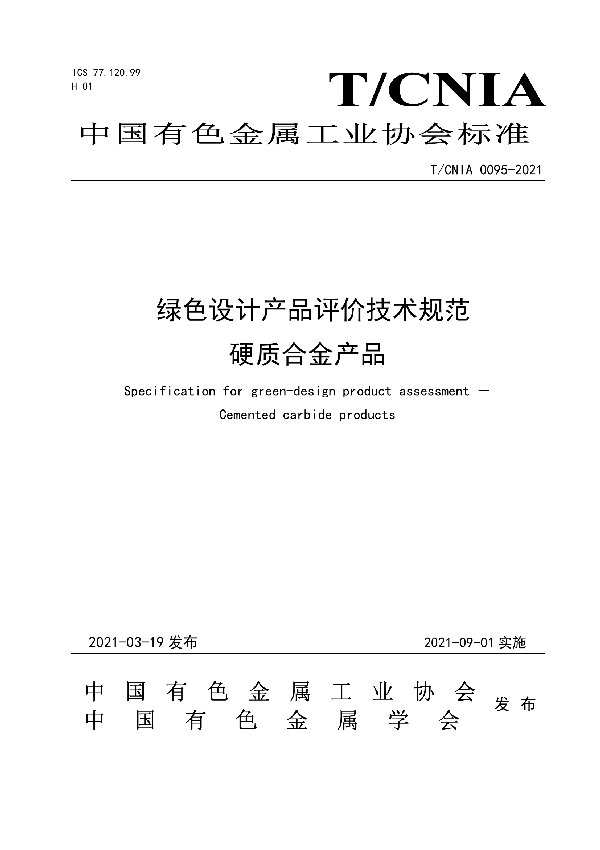 ICS 77.120.99
H 01

T/CNIA

中国有色金属工业协会标准

T/CNIA 0095-2021

绿色设计产品评价技术规范
硬质合金产品

Specification for green-design product assessment —
Cemented carbide products

2021-03-19 发布

2021-09-01 实施

中国有色金属工业协会
中国有色金属学会
发布